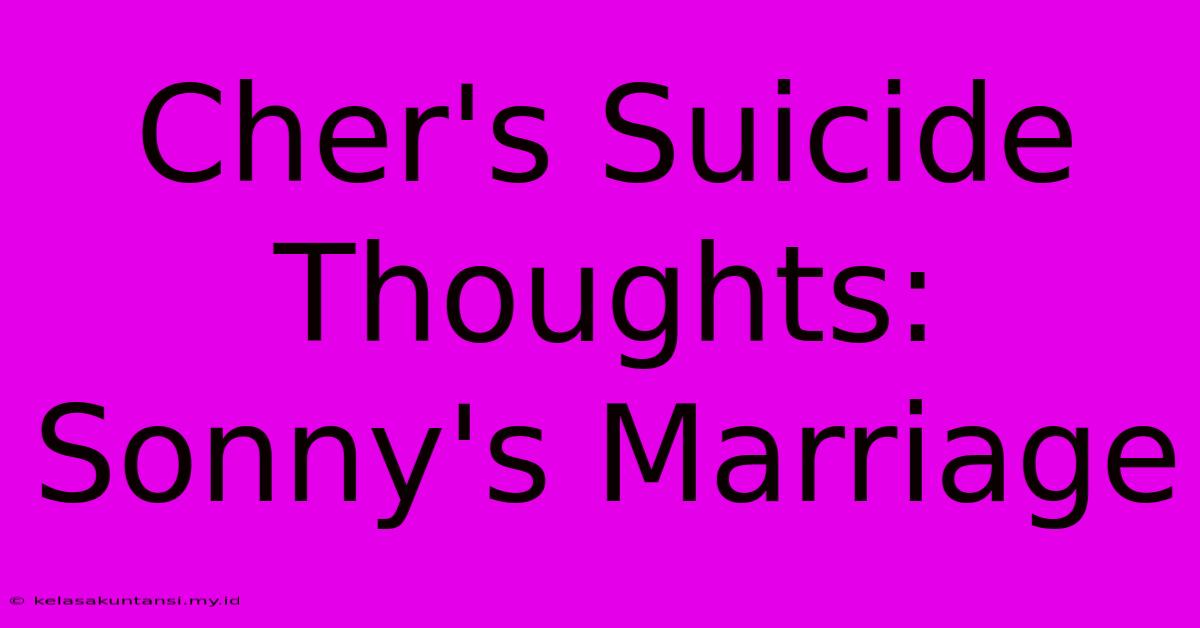 Cher's Suicide Thoughts: Sonny's Marriage

© kelasakuntansi.my.id